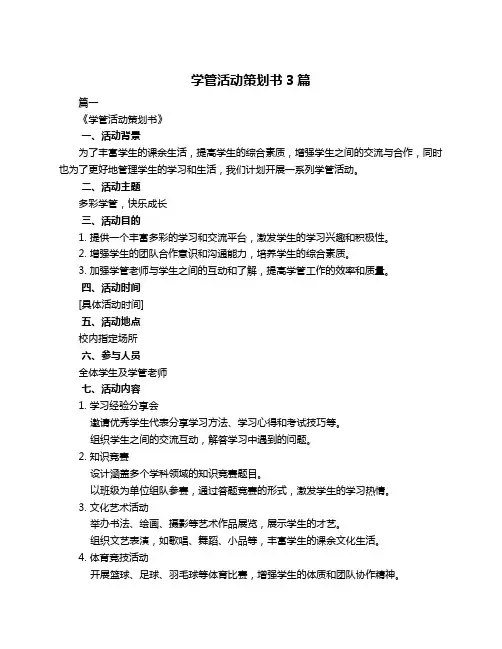 学管活动策划书 3 篇

篇一

《学管活动策划书》

一、活动背景

为了丰富学生的课余生活，提高学生的综合素质，增强学生之间的交流与合作，同时也为了更好地管理学生的学习和生活，我们计划开展一系列学管活动。

二、活动主题

多彩学管，快乐成长

三、活动目的

1. 提供一个丰富多彩的学习和交流平台，激发学生的学习兴趣和积极性。

2. 增强学生的团队合作意识和沟通能力，培养学生的综合素质。

3. 加强学管老师与学生之间的互动和了解，提高学管工作的效率和质量。

四、活动时间

[具体活动时间]

五、活动地点

校内指定场所

六、参与人员

全体学生及学管老师

七、活动内容

1. 学习经验分享会

邀请优秀学生代表分享学习方法、学习心得和考试技巧等。

组织学生之间的交流互动，解答学习中遇到的问题。

2. 知识竞赛

设计涵盖多个学科领域的知识竞赛题目。

以班级为单位组队参赛，通过答题竞赛的形式，激发学生的学习热情。

3. 文化艺术活动

举办书法、绘画、摄影等艺术作品展览，展示学生的才艺。

组织文艺表演，如歌唱、舞蹈、小品等，丰富学生的课余文化生活。

4. 体育竞技活动

开展篮球、足球、羽毛球等体育比赛，增强学生的体质和团队协作精神。